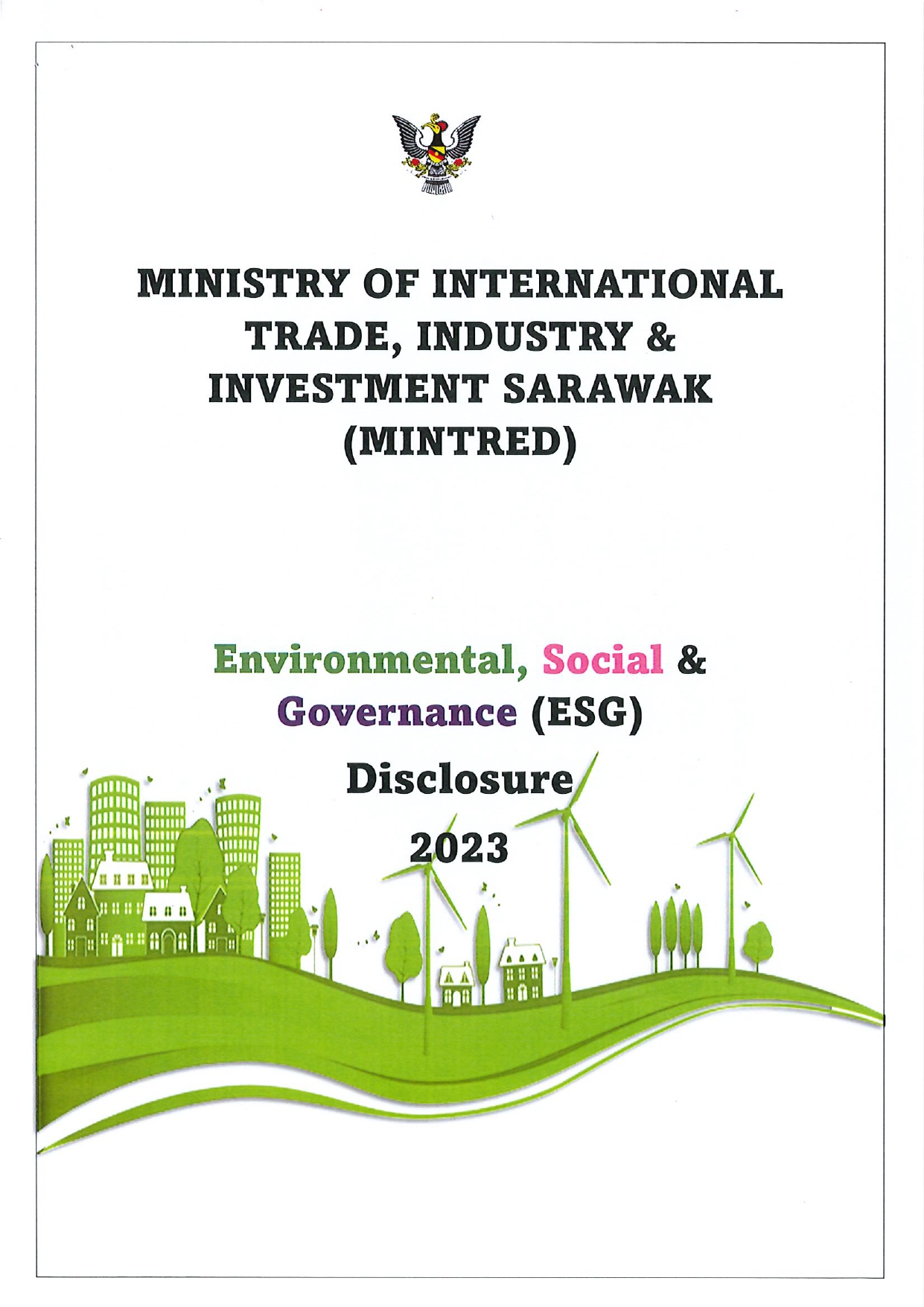 MINISTRY OF INTERNATIONAL TRADE, INDUSTRY & INVESTMENT SARAWAK (MINTRED)

Environmental, Social & Governance (ESG) Disclosure 2023